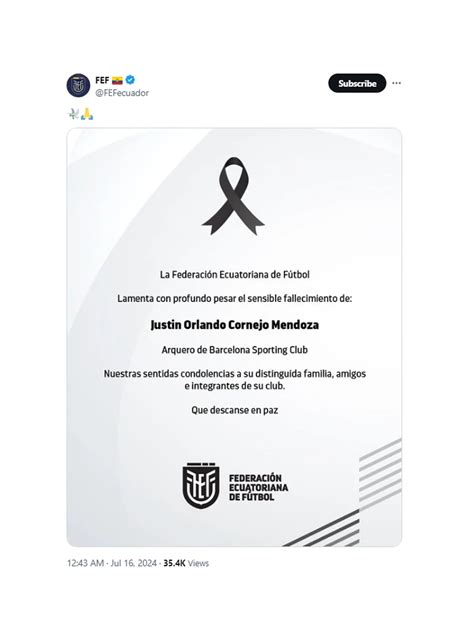 FEF 🇪🇨
@FEFecuador

Subscribe

🕊️🙏

La Federación Ecuatoriana de Fútbol

Lamenta con profundo pesar el sensible fallecimiento de:

Justin Orlando Cornejo Mendoza

Arquero de Barcelona Sporting Club

Nuestras sentidas condolencias a su distinguida familia, amigos e integrantes de su club.

Que descanse en paz

FEF

FEDERACIÓN ECUATORIANA DE FÚTBOL

12:43 AM · Jul 16, 2024 · 35.4K Views